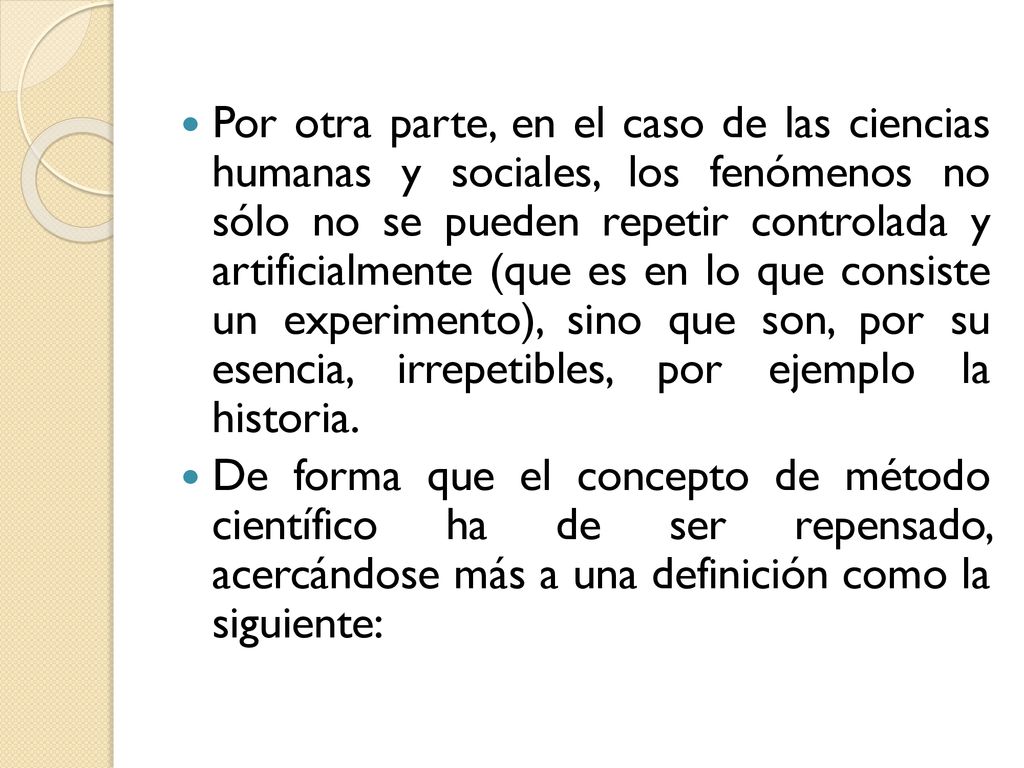 Por otra parte, en el caso de las ciencias humanas y sociales, los fenómenos no sólo no se pueden repetir controlada y artificialmente (que es en lo que consiste un experimento), sino que son, por su esencia, irrepetibles, por ejemplo la historia.

De forma que el concepto de método científico ha de ser repensado, acercándose más a una definición como la siguiente: